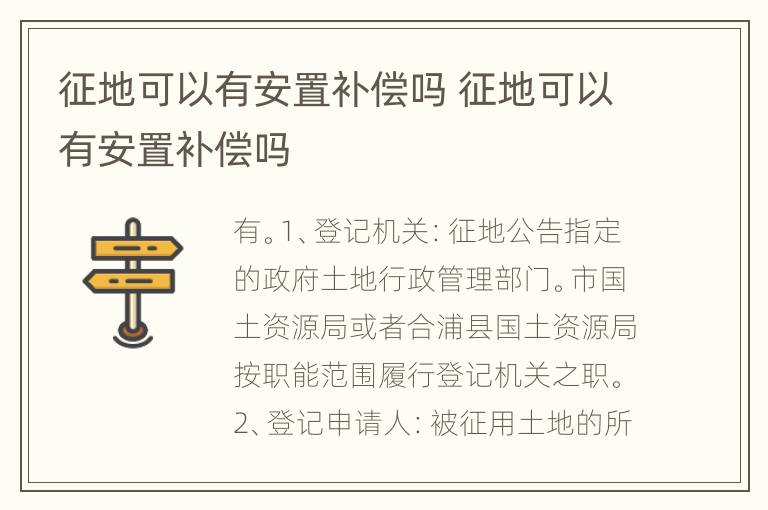 征地可以有安置补偿吗 征地可以有安置补偿吗

有。1、登记机关：征地公告指定的政府土地行政管理部门。市国土资源局或者合浦县国土资源局按职能范围履行登记机关之职。2、登记申请人：被征用土地的所